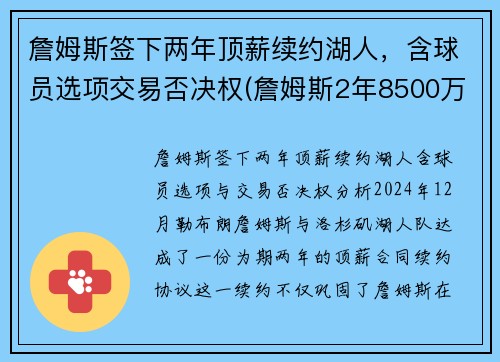 詹姆斯签下两年顶薪续约湖人，含球员选项交易否决权(詹姆斯2年8500万

詹姆斯签下两年顶薪续约湖人含球员选项与交易否决权分析2024年12月勒布朗詹姆斯与洛杉矶湖人队达成了一份为期两年的顶薪合同续约协议这一续约不仅巩固了詹姆斯在